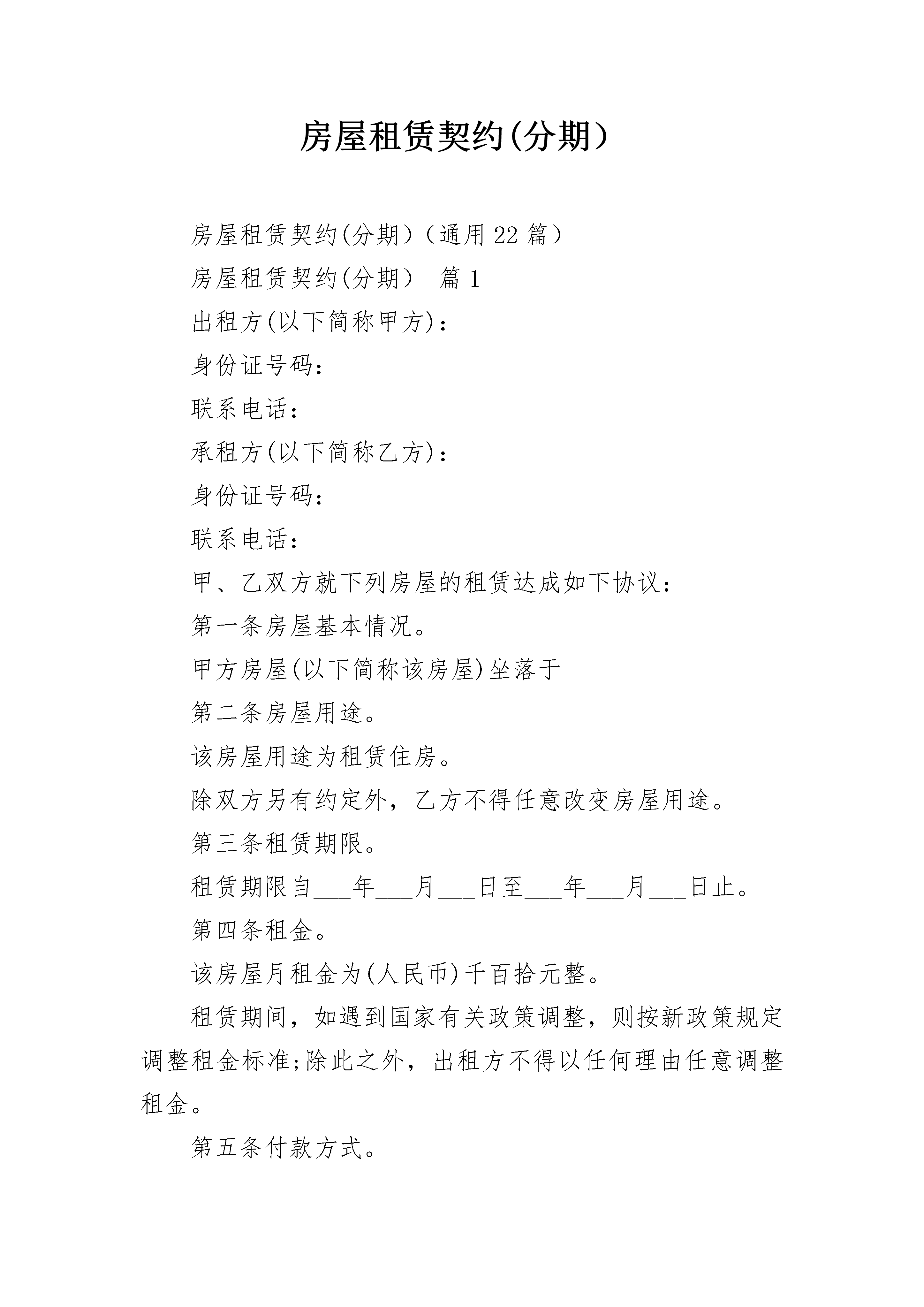 房屋租赁契约(分期）

房屋租赁契约(分期)（通用22篇）

房屋租赁契约(分期） 篇1

出租方(以下简称甲方)：

身份证号码：

联系电话：

承租方(以下简称乙方)：

身份证号码：

联系电话：

甲、乙双方就下列房屋的租赁达成如下协议：

第一条房屋基本情况。

甲方房屋(以下简称该房屋)坐落于

第二条房屋用途。

该房屋用途为租赁住房。

除双方另有约定外，乙方不得任意改变房屋用途。

第三条租赁期限。

租赁期限自___年___月___日至___年___月___日止。

第四条租金。

该房屋月租金为(人民币)千百拾元整。

租赁期间，如遇到国家有关政策调整，则按新政策规定调整租金标准;除此之外，出租方不得以任何理由任意调整租金。

第五条付款方式。